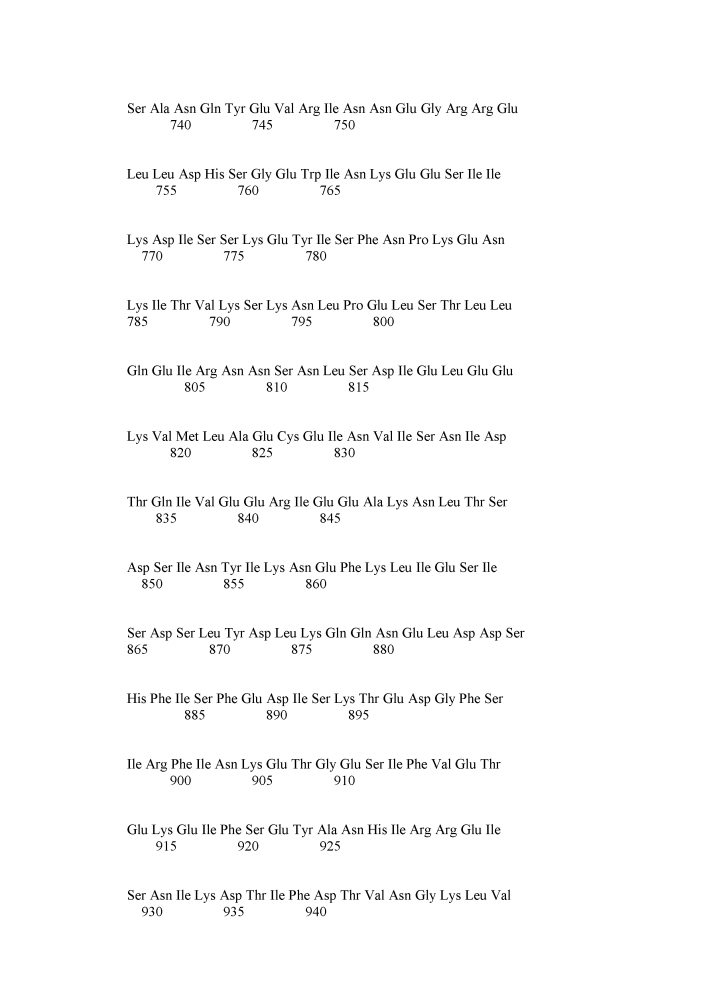 Ser Ala Asn Gln Tyr Glu Val Arg Ile Asn Asn Glu Gly Arg Arg Glu
740 745 750

Leu Leu Asp His Ser Gly Glu Trp Ile Asn Lys Glu Glu Ser Ile Ile
755 760 765

Lys Asp Ile Ser Ser Lys Glu Tyr Ile Ser Phe Asn Pro Lys Glu Asn
770 775 780

Lys Ile Thr Val Lys Ser Lys Asn Leu Pro Glu Leu Ser Thr Leu Leu
785 790 795 800

Gln Glu Ile Arg Asn Asn Ser Asn Leu Ser Asp Ile Glu Leu Glu Glu
805 810 815

Lys Val Met Leu Ala Glu Cys Glu Ile Asn Val Ile Ser Asn Ile Asp
820 825 830

Thr Gln Ile Val Glu Glu Arg Ile Glu Glu Ala Lys Asn Leu Thr Ser
835 840 845

Asp Ser Ile Asn Tyr Ile Lys Asn Glu Phe Lys Leu Ile Glu Ser Ile
850 855 860

Ser Asp Ser Leu Tyr Asp Leu Lys Gln Gln Asn Glu Leu Asp Asp Ser
865 870 875 880

His Phe Ile Ser Phe Glu Asp Ile Ser Lys Thr Glu Asp Gly Phe Ser
885 890 895

Ile Arg Phe Ile Asn Lys Glu Thr Gly Glu Ser Ile Phe Val Glu Thr
900 905 910

Glu Lys Glu Ile Phe Ser Glu Tyr Ala Asn His Ile Arg Arg Glu Ile
915 920 925

Ser Asn Ile Lys Asp Thr Ile Phe Asp Thr Val Asn Gly Lys Leu Val
930 935 940